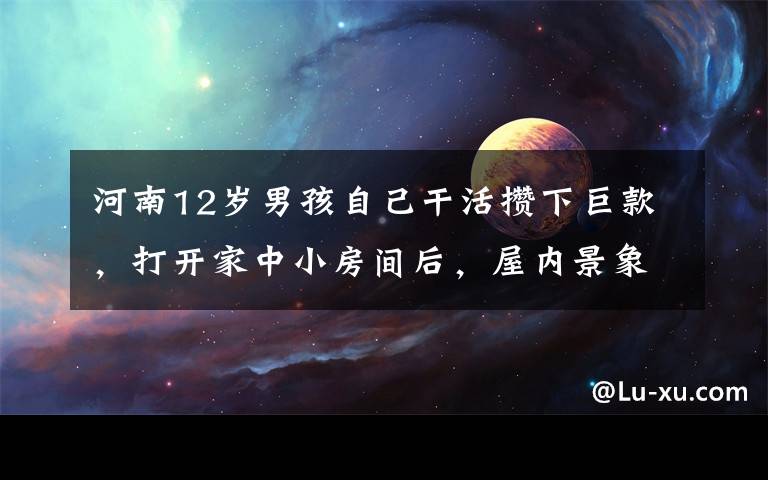 河南12岁男孩自己干活攒下巨款，打开家中小房间后，屋内景象

@Lu-xu.com